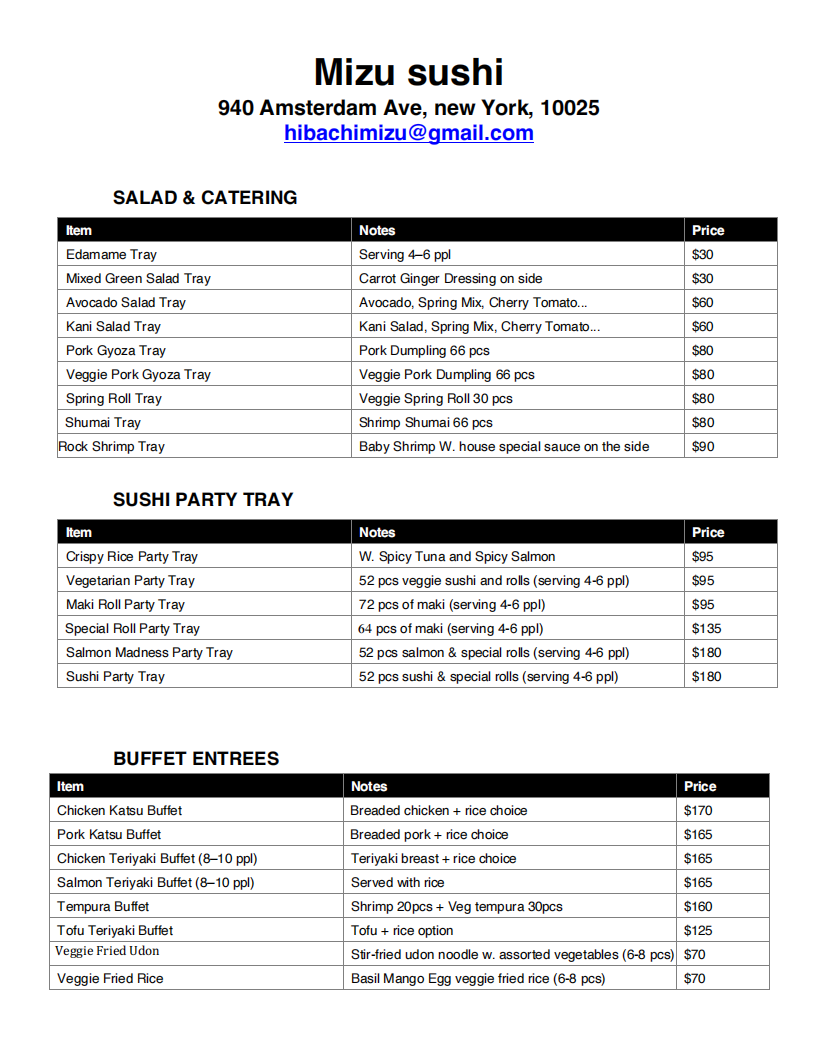 Mizu sushi
940 Amsterdam Ave, new York, 10025
hibachimizu@gmail.com

SALAD & CATERING

| Item | Notes | Price |
|---|---|---|
| Edamame Tray | Serving 4–6 ppl | $30 |
| Mixed Green Salad Tray | Carrot Ginger Dressing on side | $30 |
| Avocado Salad Tray | Avocado, Spring Mix, Cherry Tomato... | $60 |
| Kani Salad Tray | Kani Salad, Spring Mix, Cherry Tomato... | $60 |
| Pork Gyoza Tray | Pork Dumpling 66 pcs | $80 |
| Veggie Pork Gyoza Tray | Veggie Pork Dumpling 66 pcs | $80 |
| Spring Roll Tray | Veggie Spring Roll 30 pcs | $80 |
| Shumai Tray | Shrimp Shumai 66 pcs | $80 |
| Rock Shrimp Tray | Baby Shrimp W. house special sauce on the side | $90 |

SUSHI PARTY TRAY

| Item | Notes | Price |
|---|---|---|
| Crispy Rice Party Tray | W. Spicy Tuna and Spicy Salmon | $95 |
| Vegetarian Party Tray | 52 pcs veggie sushi and rolls (serving 4-6 ppl) | $95 |
| Maki Roll Party Tray | 72 pcs of maki (serving 4-6 ppl) | $95 |
| Special Roll Party Tray | 64 pcs of maki (serving 4-6 ppl) | $135 |
| Salmon Madness Party Tray | 52 pcs salmon & special rolls (serving 4-6 ppl) | $180 |
| Sushi Party Tray | 52 pcs sushi & special rolls (serving 4-6 ppl) | $180 |

BUFFET ENTREES

| Item | Notes | Price |
|---|---|---|
| Chicken Katsu Buffet | Breaded chicken + rice choice | $170 |
| Pork Katsu Buffet | Breaded pork + rice choice | $165 |
| Chicken Teriyaki Buffet (8–10 ppl) | Teriyaki breast + rice choice | $165 |
| Salmon Teriyaki Buffet (8–10 ppl) | Served with rice | $165 |
| Tempura Buffet | Shrimp 20pcs + Veg tempura 30pcs | $160 |
| Tofu Teriyaki Buffet | Tofu + rice option | $125 |
| Veggie Fried Udon | Stir-fried udon noodle w. assorted vegetables (6-8 pcs) | $70 |
| Veggie Fried Rice | Basil Mango Egg veggie fried rice (6-8 pcs) | $70 |